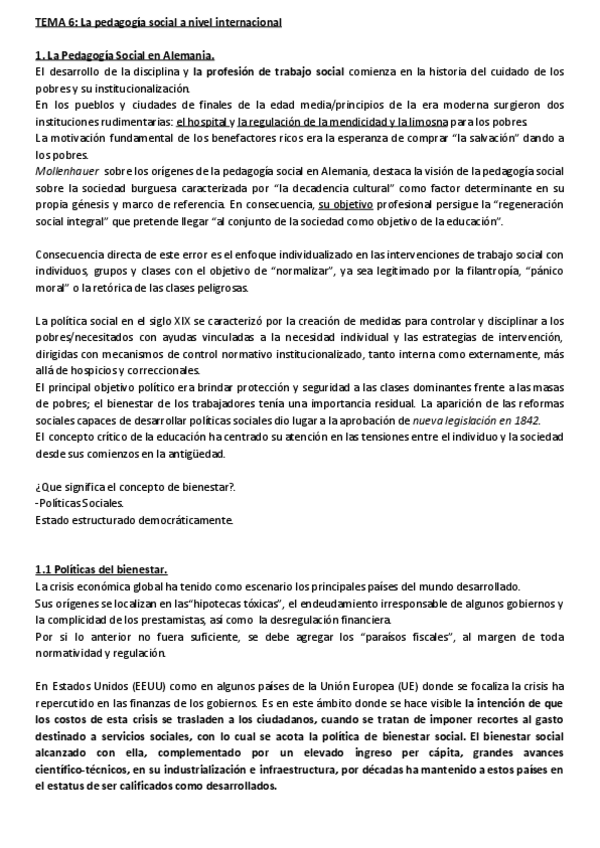 TEMA 6: La pedagogía social a nivel internacional

1. La Pedagogía Social en Alemania.
El desarrollo de la disciplina y la profesión de trabajo social comienza en la historia del cuidado de los pobres y su institucionalización.
En los pueblos y ciudades de finales de la edad media/principios de la era moderna surgieron dos instituciones rudimentarias: el hospital y la regulación de la mendicidad y la limosna para los pobres.
La motivación fundamental de los benefactores ricos era la esperanza de comprar "la salvación" dando a los pobres.
Mollenhauer sobre los orígenes de la pedagogía social en Alemania, destaca la visión de la pedagogía social sobre la sociedad burguesa caracterizada por "la decadencia cultural" como factor determinante en su propia génesis y marco de referencia. En consecuencia, su objetivo profesional persigue la "regeneración social integral" que pretende llegar "al conjunto de la sociedad como objetivo de la educación".

Consecuencia directa de este error es el enfoque individualizado en las intervenciones de trabajo social con individuos, grupos y clases con el objetivo de "normalizar", ya sea legitimado por la filantropía, "pánico moral" o la retórica de las clases peligrosas.

La política social en el siglo XIX se caracterizó por la creación de medidas para controlar y disciplinar a los pobres/necesitados con ayudas vinculadas a la necesidad individual y las estrategias de intervención, dirigidas con mecanismos de control normativo institucionalizado, tanto interna como externamente, más allá de hospicios y correccionales.
El principal objetivo político era brindar protección y seguridad a las clases dominantes frente a las masas de pobres; el bienestar de los trabajadores tenía una importancia residual. La aparición de las reformas sociales capaces de desarrollar políticas sociales dio lugar a la aprobación de nueva legislación en 1842.
El concepto crítico de la educación ha centrado su atención en las tensiones entre el individuo y la sociedad desde sus comienzos en la antigüedad.

¿Que significa el concepto de bienestar?.
-Políticas Sociales.
Estado estructurado democráticamente.

1.1 Políticas del bienestar.
La crisis económica global ha tenido como escenario los principales países del mundo desarrollado.
Sus orígenes se localizan en las"hipotecas tóxicas", el endeudamiento irresponsable de algunos gobiernos y la complicidad de los prestamistas, así como la desregulación financiera.
Por si lo anterior no fuera suficiente, se debe agregar los "paraísos fiscales", al margen de toda normatividad y regulación.

En Estados Unidos (EEUU) como en algunos países de la Unión Europea (UE) donde se focaliza la crisis ha repercutido en las finanzas de los gobiernos. Es en este ámbito donde se hace visible la intención de que los costos de esta crisis se trasladen a los ciudadanos, cuando se tratan de imponer recortes al gasto destinado a servicios sociales, con lo cual se acota la política de bienestar social. El bienestar social alcanzado con ella, complementado por un elevado ingreso per cápita, grandes avances científico-técnicos, en su industrialización e infraestructura, por décadas ha mantenido a estos países en el estatus de ser calificados como desarrollados.